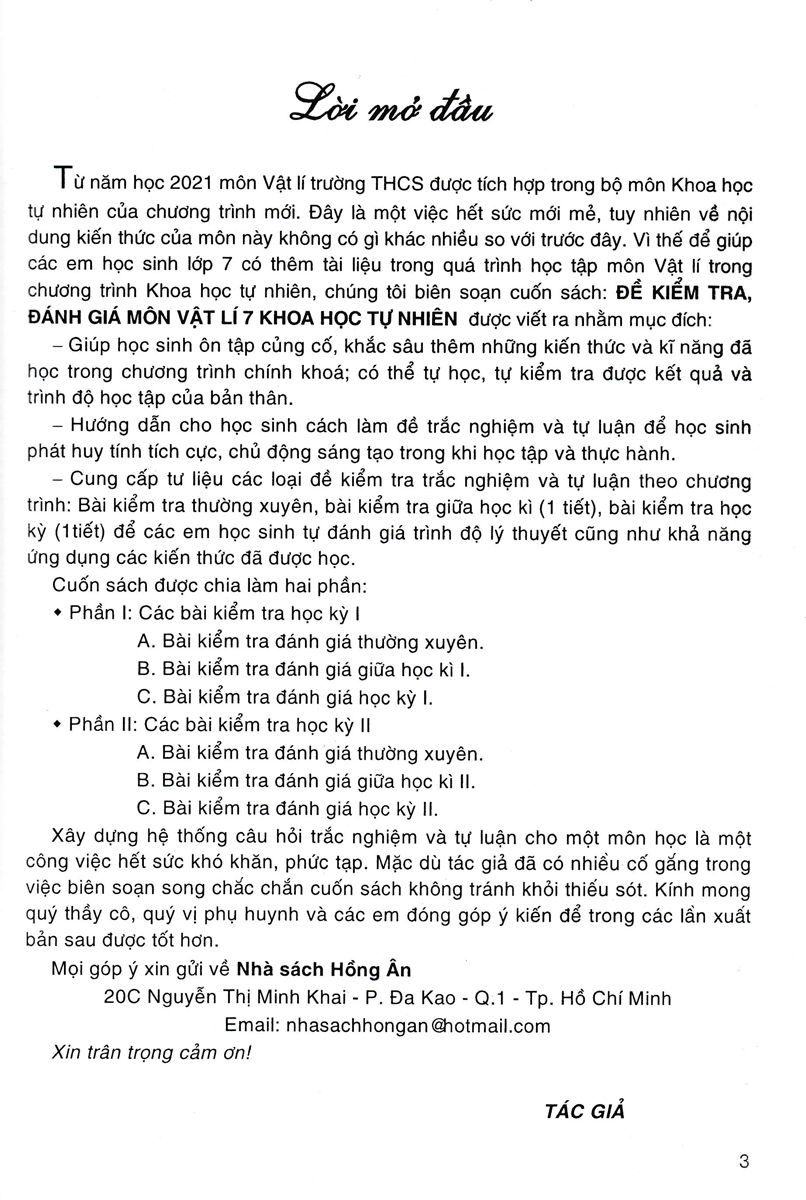 Lời mở đầu

Từ năm học 2021 môn Vật lí trường THCS được tích hợp trong bộ môn Khoa học tự nhiên của chương trình mới. Đây là một việc hết sức mới mẻ, tuy nhiên về nội dung kiến thức của môn này không có gì khác nhiều so với trước đây. Vì thế để giúp các em học sinh lớp 7 có thêm tài liệu trong quá trình học tập môn Vật lí trong chương trình Khoa học tự nhiên, chúng tôi biên soạn cuốn sách: ĐỀ KIỂM TRA, ĐÁNH GIÁ MÔN VẬT LÍ 7 KHOA HỌC TỰ NHIÊN được viết ra nhằm mục đích:

– Giúp học sinh ôn tập củng cố, khắc sâu thêm những kiến thức và kĩ năng đã học trong chương trình chính khoá; có thể tự học, tự kiểm tra được kết quả và trình độ học tập của bản thân.

– Hướng dẫn cho học sinh cách làm đề trắc nghiệm và tự luận để học sinh phát huy tính tích cực, chủ động sáng tạo trong khi học tập và thực hành.

– Cung cấp tư liệu các loại đề kiểm tra trắc nghiệm và tự luận theo chương trình: Bài kiểm tra thường xuyên, bài kiểm tra giữa học kì (1 tiết), bài kiểm tra học kỳ (1tiết) để các em học sinh tự đánh giá trình độ lý thuyết cũng như khả năng ứng dụng các kiến thức đã được học.

Cuốn sách được chia làm hai phần:

◆ Phần I: Các bài kiểm tra học kỳ I
A. Bài kiểm tra đánh giá thường xuyên.
B. Bài kiểm tra đánh giá giữa học kì I.
C. Bài kiểm tra đánh giá học kỳ I.

◆ Phần II: Các bài kiểm tra học kỳ II
A. Bài kiểm tra đánh giá thường xuyên.
B. Bài kiểm tra đánh giá giữa học kì II.
C. Bài kiểm tra đánh giá học kỳ II.

Xây dựng hệ thống câu hỏi trắc nghiệm và tự luận cho một môn học là một công việc hết sức khó khăn, phức tạp. Mặc dù tác giả đã có nhiều cố gắng trong việc biên soạn song chắc chắn cuốn sách không tránh khỏi thiếu sót. Kính mong quý thầy cô, quý vị phụ huynh và các em đóng góp ý kiến để trong các lần xuất bản sau được tốt hơn.

Mọi góp ý xin gửi về Nhà sách Hồng Ân
20C Nguyễn Thị Minh Khai - P. Đa Kao - Q.1 - Tp. Hồ Chí Minh
Email: nhasachhongan@hotmail.com

Xin trân trọng cảm ơn!

TÁC GIẢ

3